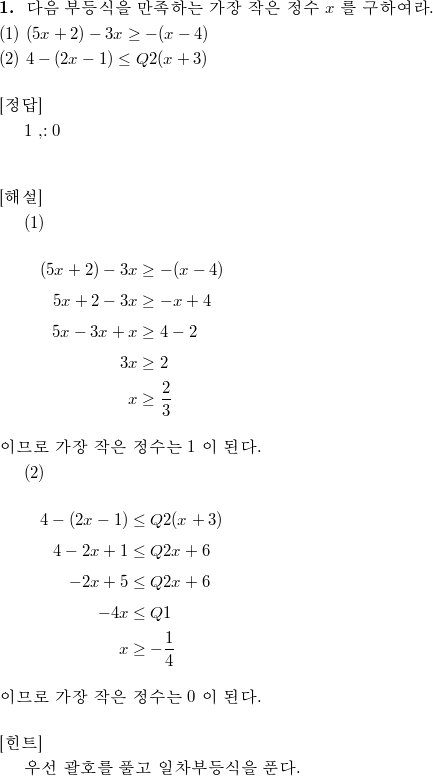 **1.** 다음 부등식을 만족하는 가장 작은 정수 $x$ 를 구하여라.
(1) $(5x+2)-3x \geq -(x-4)$
(2) $4-(2x-1) \leq Q2(x+3)$

[정답]
1 ,: 0

[해설]
(1)

$(5x+2)-3x \geq -(x-4)$
$5x+2-3x \geq -x+4$
$5x-3x+x \geq 4-2$
$3x \geq 2$
$x \geq \frac{2}{3}$

이므로 가장 작은 정수는 1 이 된다.
(2)

$4-(2x-1) \leq Q2(x+3)$
$4-2x+1 \leq Q2x+6$
$-2x+5 \leq Q2x+6$
$-4x \leq Q1$
$x \geq -\frac{1}{4}$

이므로 가장 작은 정수는 0 이 된다.

[힌트]
우선 괄호를 풀고 일차부등식을 푼다.